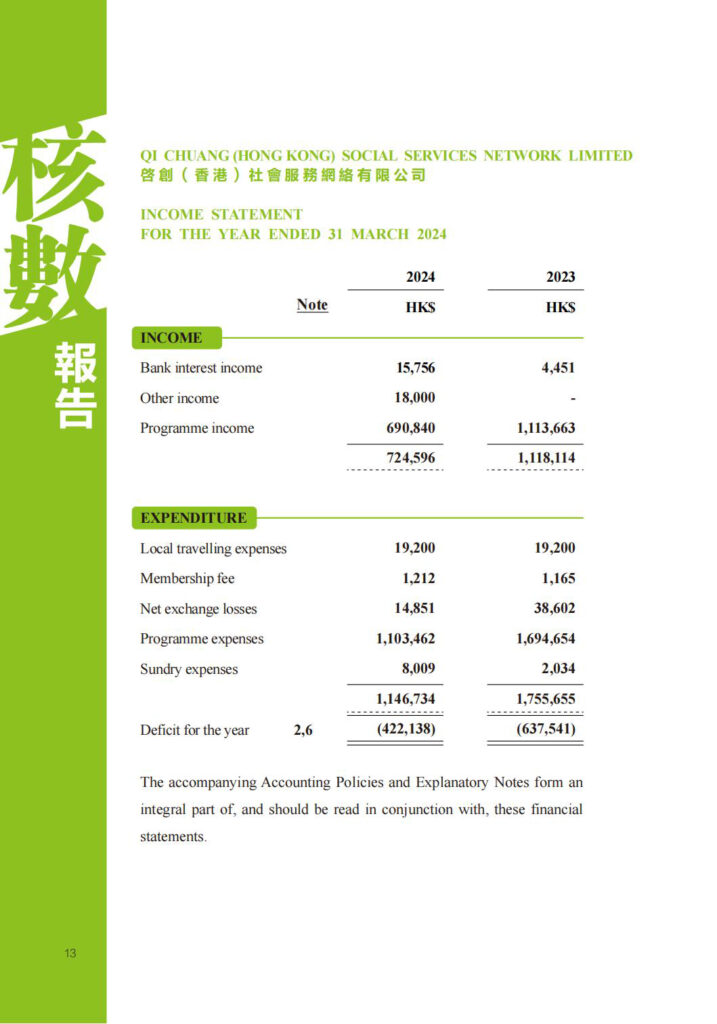 核數報告

QI CHUANG (HONG KONG) SOCIAL SERVICES NETWORK LIMITED
啓創（香港）社會服務網絡有限公司

INCOME STATEMENT
FOR THE YEAR ENDED 31 MARCH 2024

|  | Note | 2024 HK$ | 2023 HK$ |
|---|---|---|---|
| INCOME |  |  |  |
| Bank interest income |  | 15,756 | 4,451 |
| Other income |  | 18,000 | - |
| Programme income |  | 690,840 | 1,113,663 |
|  |  | 724,596 | 1,118,114 |
| EXPENDITURE |  |  |  |
| Local travelling expenses |  | 19,200 | 19,200 |
| Membership fee |  | 1,212 | 1,165 |
| Net exchange losses |  | 14,851 | 38,602 |
| Programme expenses |  | 1,103,462 | 1,694,654 |
| Sundry expenses |  | 8,009 | 2,034 |
|  |  | 1,146,734 | 1,755,655 |
| Deficit for the year | 2,6 | (422,138) | (637,541) |

The accompanying Accounting Policies and Explanatory Notes form an integral part of, and should be read in conjunction with, these financial statements.

13